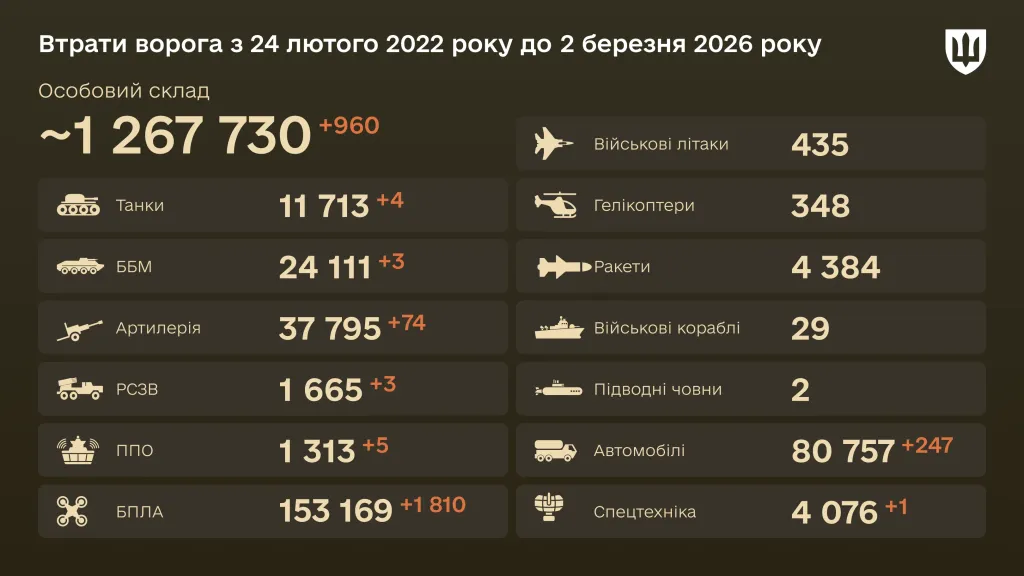 Втрати ворога з 24 лютого 2022 року до 2 березня 2026 року

Особовий склад
~1 267 730 +960

Танки 11 713 +4
ББМ 24 111 +3
Артилерія 37 795 +74
РСЗВ 1 665 +3
ППО 1 313 +5
БПЛА 153 169 +1 810

Військові літаки 435
Гелікоптери 348
Ракети 4 384
Військові кораблі 29
Підводні човни 2
Автомобілі 80 757 +247
Спецтехніка 4 076 +1